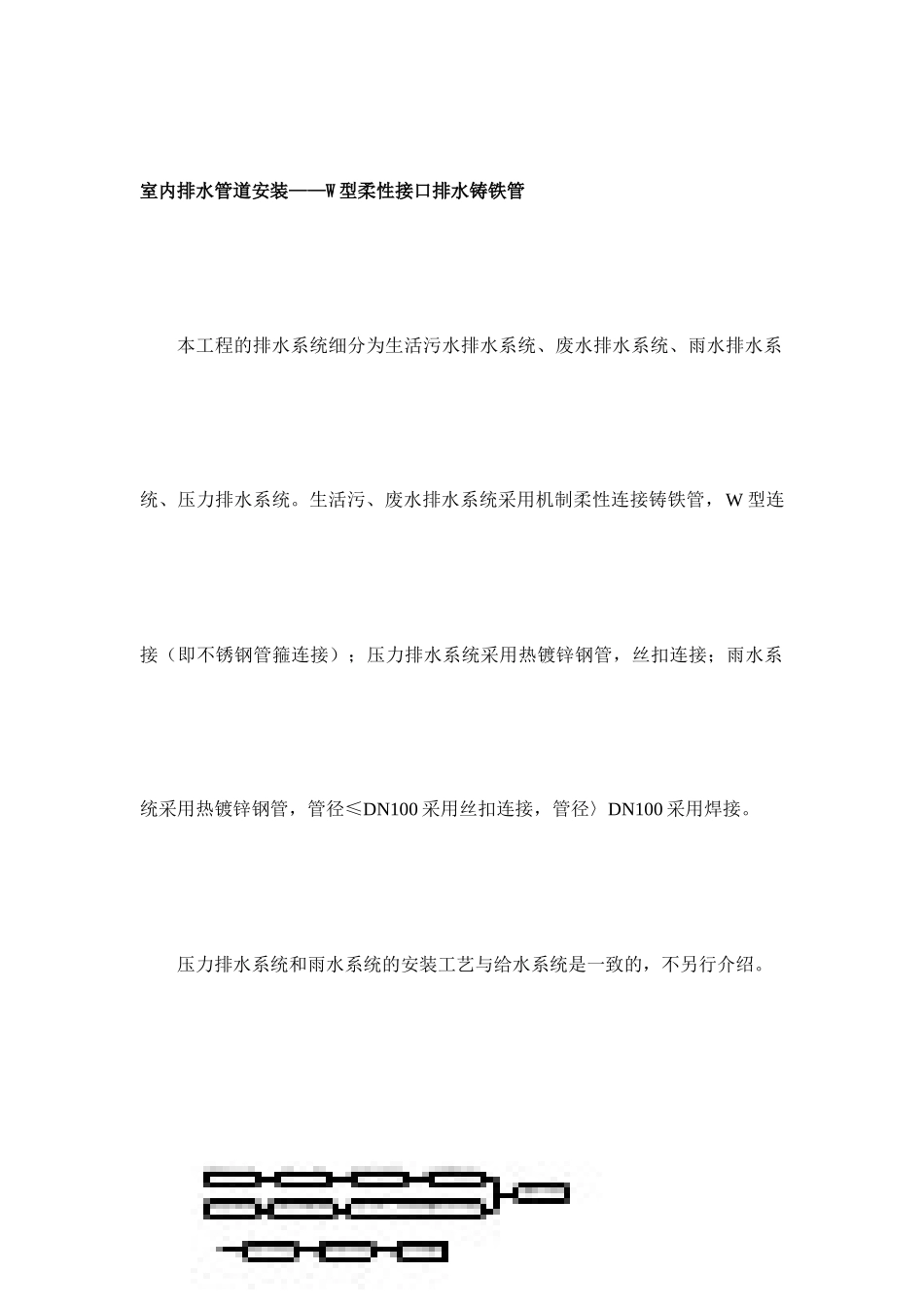 室内排水管道安装——W型柔性接口排水铸铁管

本工程的排水系统细分为生活污水排水系统、废水排水系统、雨水排水系统、压力排水系统。生活污、废水排水系统采用机制柔性连接铸铁管，W型连接（即不锈钢管箍连接）；压力排水系统采用热镀锌钢管，丝扣连接；雨水系统采用热镀锌钢管，管径≤DN100采用丝扣连接，管径〉DN100采用焊接。

压力排水系统和雨水系统的安装工艺与给水系统是一致的，不另行介绍。